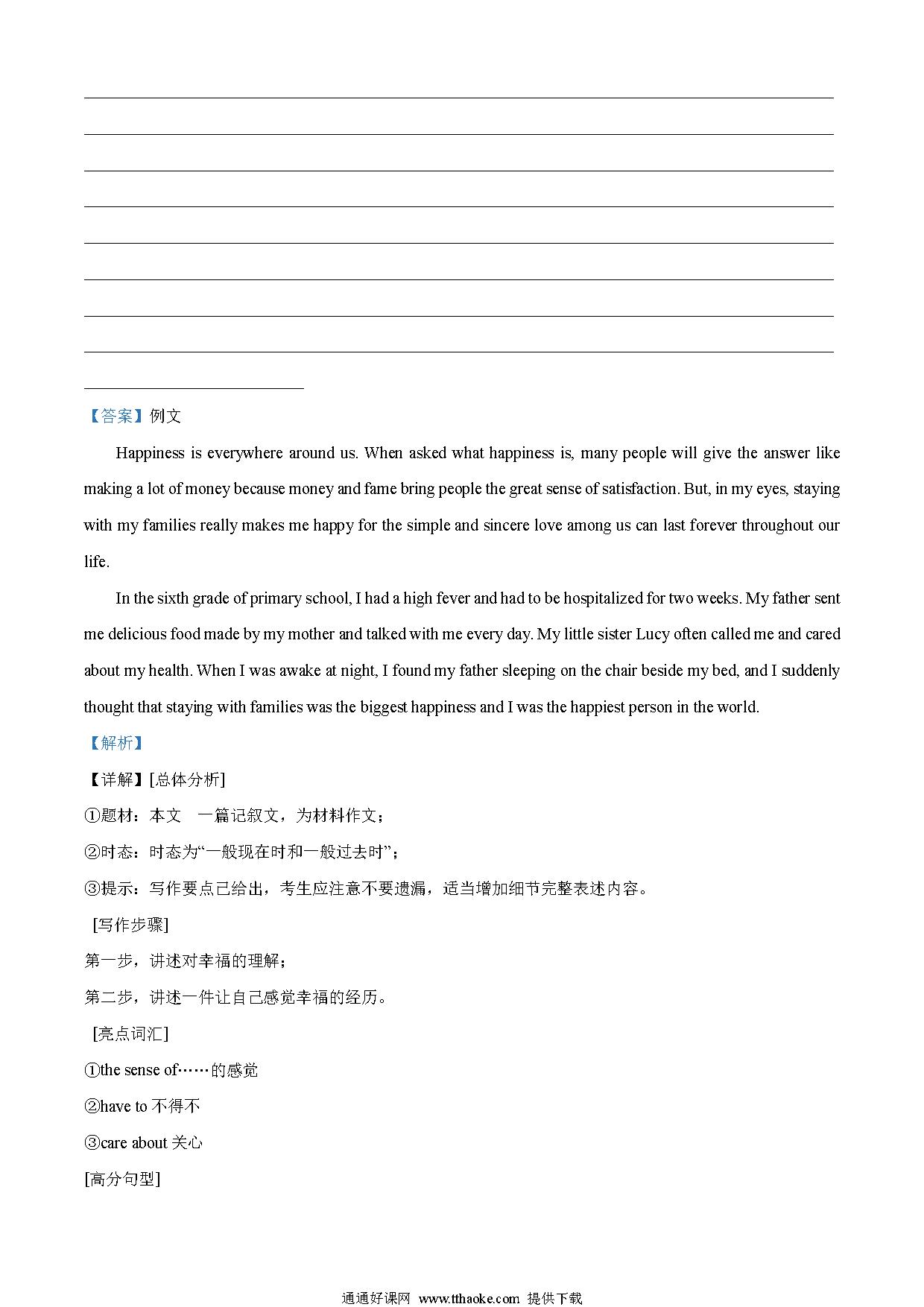 【答案】例文

Happiness is everywhere around us. When asked what happiness is, many people will give the answer like making a lot of money because money and fame bring people the great sense of satisfaction. But, in my eyes, staying with my families really makes me happy for the simple and sincere love among us can last forever throughout our life.

In the sixth grade of primary school, I had a high fever and had to be hospitalized for two weeks. My father sent me delicious food made by my mother and talked with me every day. My little sister Lucy often called me and cared about my health. When I was awake at night, I found my father sleeping on the chair beside my bed, and I suddenly thought that staying with families was the biggest happiness and I was the happiest person in the world.

【解析】

【详解】[总体分析]

①题材：本文　一篇记叙文，为材料作文；

②时态：时态为“一般现在时和一般过去时”；

③提示：写作要点已给出，考生应注意不要遗漏，适当增加细节完整表述内容。

[写作步骤]

第一步，讲述对幸福的理解；

第二步，讲述一件让自己感觉幸福的经历。

[亮点词汇]

①the sense of……的感觉

②have to 不得不

③care about 关心

[高分句型]

通通好课网 www.tthaoke.com 提供下载